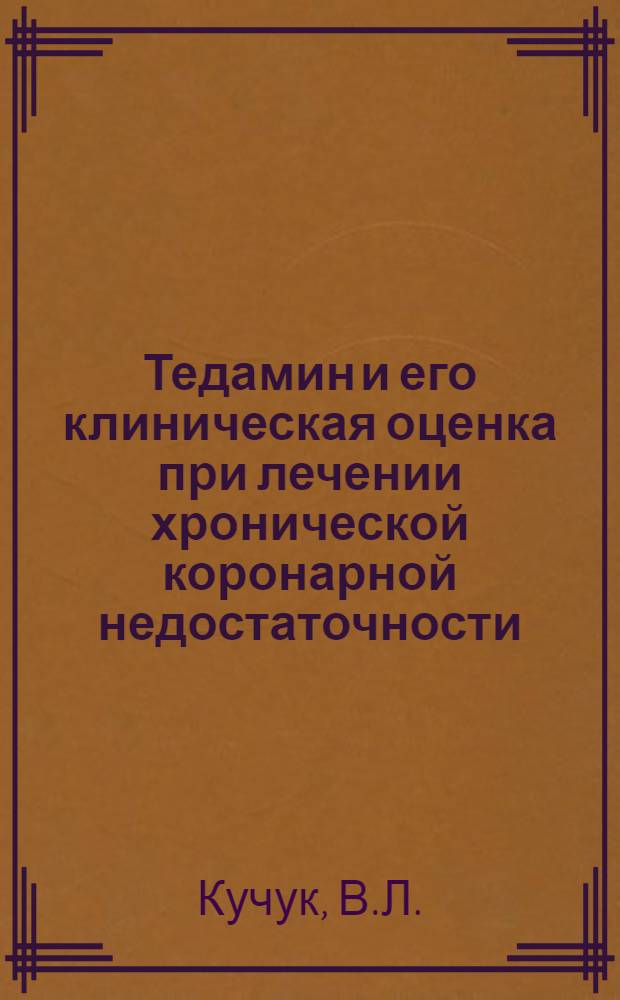 Тедамин и его клиническая оценка при лечении хронической коронарной недостаточности

Кучук, В.Л.